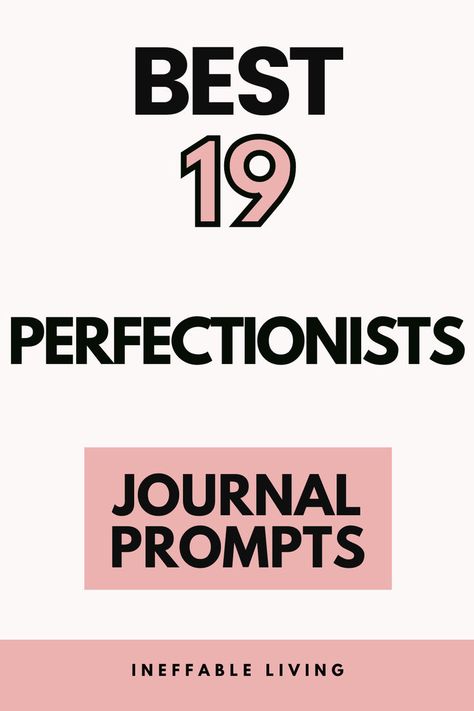 BEST
19
PERFECTIONISTS
JOURNAL PROMPTS
INEFFABLE LIVING